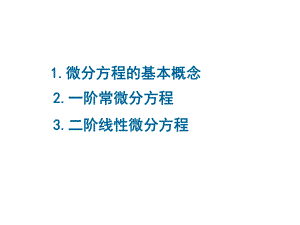 1. 微分方程的基本概念

2. 一阶常微分方程

3. 二阶线性微分方程